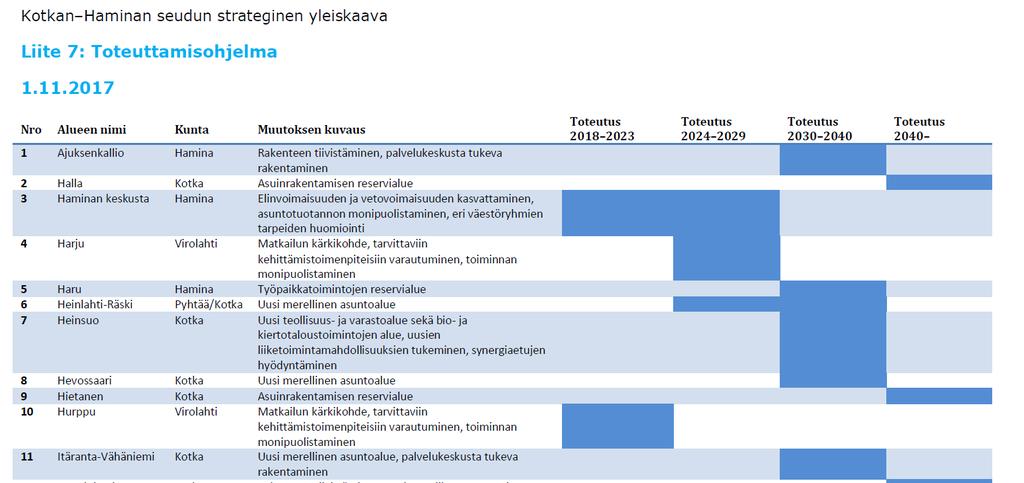 Kotkan–Haminan seudun strateginen yleiskaava

Liite 7: Toteuttamisohjelma

1.11.2017

| Nro | Alueen nimi | Kunta | Muutoksen kuvaus | Toteutus 2018–2023 | Toteutus 2024–2029 | Toteutus 2030–2040 | Toteutus 2040– |
|---|---|---|---|---|---|---|---|
| 1 | Ajuksenkallio | Hamina | Rakenteen tiivistäminen, palvelukeskusta tukeva rakentaminen | | | | |
| 2 | Halla | Kotka | Asuinrakentamisen reservialue | | | | |
| 3 | Haminan keskusta | Hamina | Elinvoimaisuuden ja vetovoimaisuuden kasvattaminen, asuntotuotannon monipuolistaminen, eri väestöryhmien tarpeiden huomiointi | | | | |
| 4 | Harju | Virolahti | Matkailun kärkikohde, tarvittaviin kehittämistoimenpiteisiin varautuminen, toiminnan monipuolistaminen | | | | |
| 5 | Haru | Hamina | Työpaikkatoimintojen reservialue | | | | |
| 6 | Heinlahti-Räski | Pyhtää/Kotka | Uusi merellinen asuntoalue | | | | |
| 7 | Heinsuo | Kotka | Uusi teollisuus- ja varastoalue sekä bio- ja kiertotaloustoimintojen alue, uusien liiketoimintamahdollisuuksien tukeminen, synergiaetujen hyödyntäminen | | | | |
| 8 | Hevossaari | Kotka | Uusi merellinen asuntoalue | | | | |
| 9 | Hietanen | Kotka | Asuinrakentamisen reservialue | | | | |
| 10 | Hurppu | Virolahti | Matkailun kärkikohde, tarvittaviin kehittämistoimenpiteisiin varautuminen, toiminnan monipuolistaminen | | | | |
| 11 | Itäranta-Vähäniemi | Kotka | Uusi merellinen asuntoalue, palvelukeskusta tukeva rakentaminen | | | | |